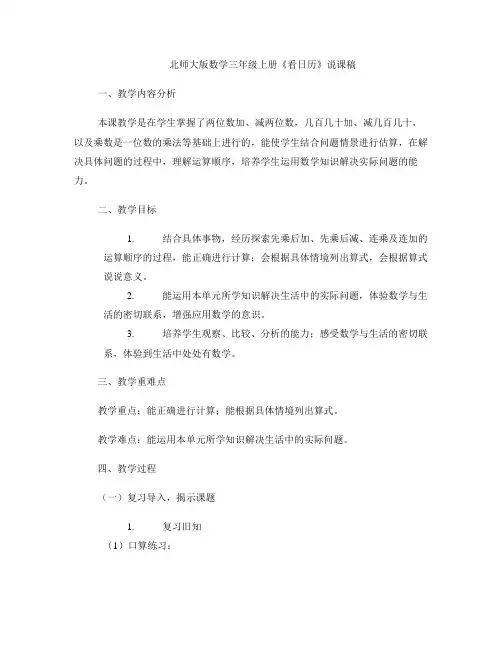 北师大版数学三年级上册《看日历》说课稿

一、教学内容分析

本课教学是在学生掌握了两位数加、减两位数，几百几十加、减几百几十，以及乘数是一位数的乘法等基础上进行的，能使学生结合问题情景进行估算，在解决具体问题的过程中，理解运算顺序，培养学生运用数学知识解决实际问题的能力。

二、教学目标

1. 结合具体事物，经历探索先乘后加、先乘后减、连乘及连加的运算顺序的过程，能正确进行计算；会根据具体情境列出算式，会根据算式说说意义。

2. 能运用本单元所学知识解决生活中的实际问题，体验数学与生活的密切联系，增强应用数学的意识。

3. 培养学生观察、比较、分析的能力；感受数学与生活的密切联系，体验到生活中处处有数学。

三、教学重难点

教学重点：能正确进行计算；能根据具体情境列出算式。

教学难点：能运用本单元所学知识解决生活中的实际问题。

四、教学过程

（一）复习导入，揭示课题

1. 复习旧知

（1）口算练习：